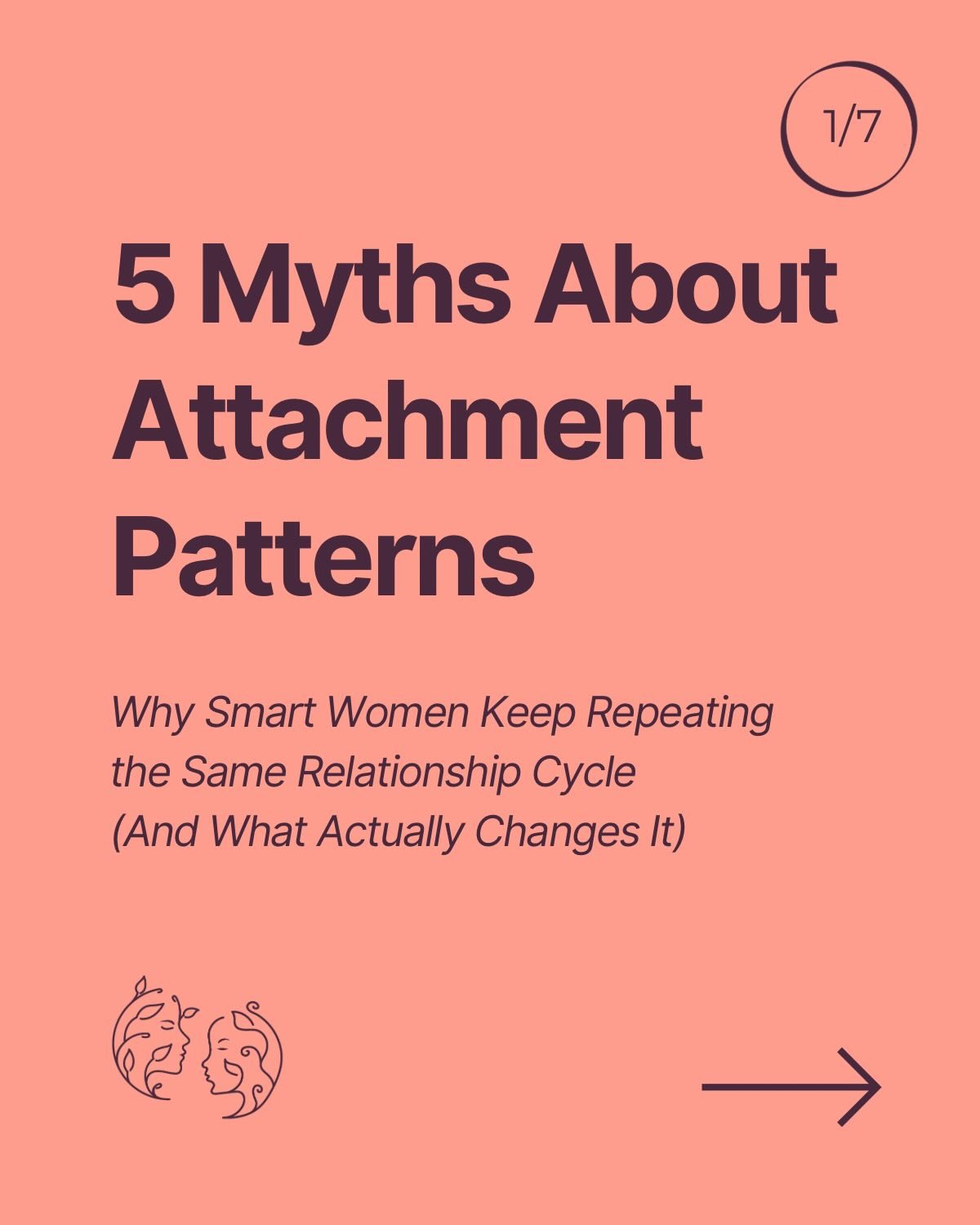 1/7

5 Myths About Attachment Patterns

Why Smart Women Keep Repeating the Same Relationship Cycle (And What Actually Changes It)